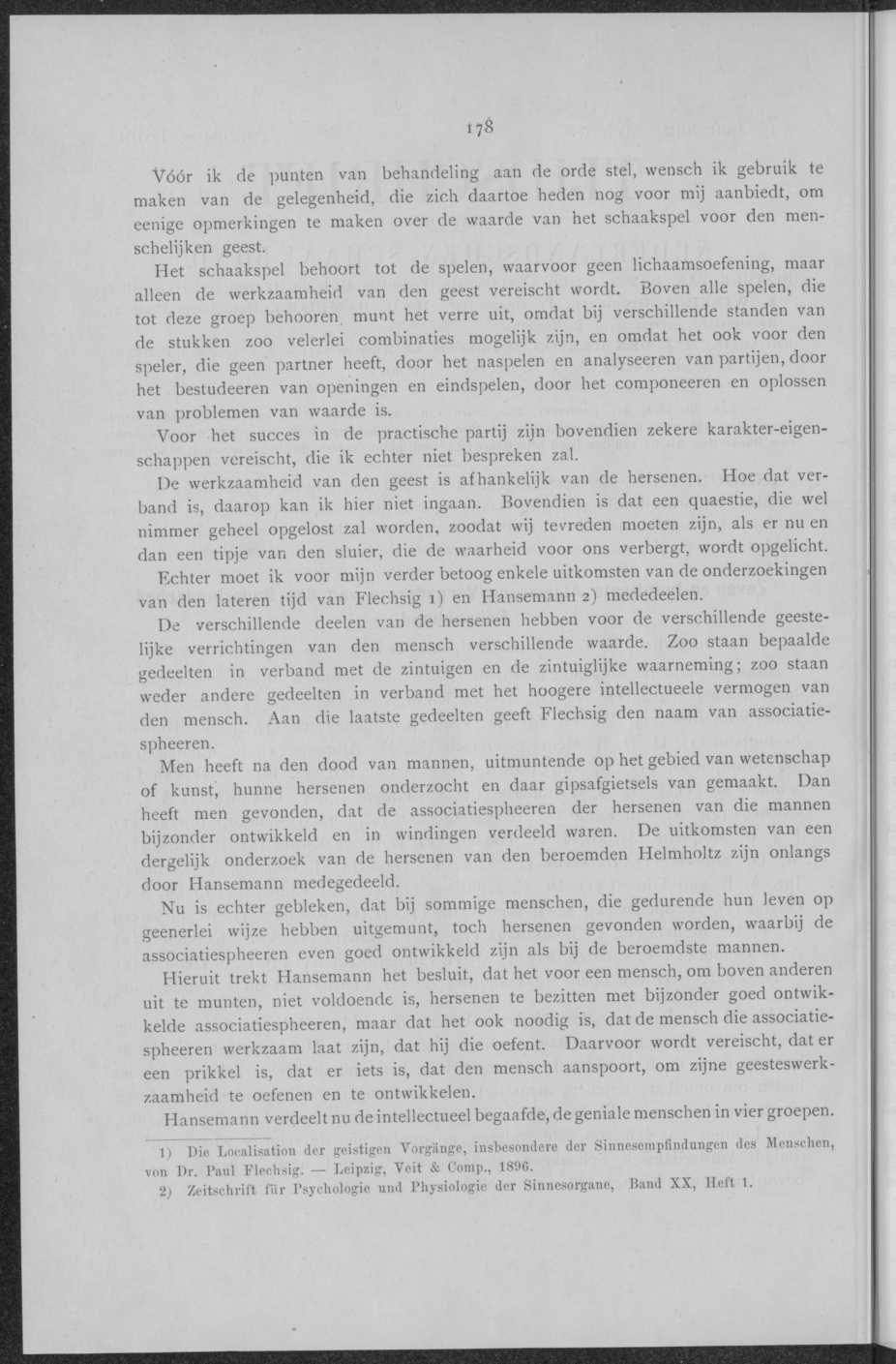 178

Vóór ik de punten van behandeling aan de orde stel, wensch ik gebruik te maken van de gelegenheid, die zich daartoe heden nog voor mij aanbiedt, om eenige opmerkingen te maken over de waarde van het schaakspel voor den menschelijken geest.

Het schaakspel behoort tot de spelen, waarvoor geen lichaamsoefening, maar alleen de werkzaamheid van den geest vereischt wordt. Boven alle spelen, die tot deze groep behooren, munt het verre uit, omdat bij verschillende standen van de stukken zoo velerlei combinaties mogelijk zijn, en omdat het ook voor den speler, die geen partner heeft, door het naspelen en analyseeren van partijen, door het bestudeeren van openingen en eindspelen, door het componeeren en oplossen van problemen van waarde is.

Voor het succes in de practische partij zijn bovendien zekere karakter-eigenschappen vereischt, die ik echter niet bespreken zal.

De werkzaamheid van den geest is afhankelijk van de hersenen. Hoe dat verband is, daarop kan ik hier niet ingaan. Bovendien is dat een quaestie, die wel nimmer geheel opgelost zal worden, zoodat wij tevreden moeten zijn, als er nu en dan een tipje van den sluier, die de waarheid voor ons verbergt, wordt opgelicht.

Echter moet ik voor mijn verder betoog enkele uitkomsten van de onderzoekingen van den lateren tijd van Flechsig 1) en Hansemann 2) mededeelen.

De verschillende deelen van de hersenen hebben voor de verschillende geestelijke verrichtingen van den mensch verschillende waarde. Zoo staan bepaalde gedeelten in verband met de zintuigen en de zintuiglijke waarneming; zoo staan weder andere gedeelten in verband met het hoogere intellectueele vermogen van den mensch. Aan die laatste gedeelten geeft Flechsig den naam van associatiespheeren.

Men heeft na den dood van mannen, uitmuntende op het gebied van wetenschap of kunst, hunne hersenen onderzocht en daar gipsafgietsels van gemaakt. Dan heeft men gevonden, dat de associatiespheeren der hersenen van die mannen bijzonder ontwikkeld en in windingen verdeeld waren. De uitkomsten van een dergelijk onderzoek van de hersenen van den beroemden Helmholtz zijn onlangs door Hansemann medegedeeld.

Nu is echter gebleken, dat bij sommige menschen, die gedurende hun leven op geenerlei wijze hebben uitgemunt, toch hersenen gevonden worden, waarbij de associatiespheeren even goed ontwikkeld zijn als bij de beroemdste mannen.

Hieruit trekt Hansemann het besluit, dat het voor een mensch, om boven anderen uit te munten, niet voldoende is, hersenen te bezitten met bijzonder goed ontwikkelde associatiespheeren, maar dat het ook noodig is, dat de mensch die associatiespheeren werkzaam laat zijn, dat hij die oefent. Daarvoor wordt vereischt, dat er een prikkel is, dat er iets is, dat den mensch aanspoort, om zijne geesteswerkzaamheid te oefenen en te ontwikkelen.

Hansemann verdeelt nu de intellectueel begaafde, de geniale menschen in vier groepen.

1) Die Localisation der geistigen Vorgänge, insbesondere der Sinnesempfindungen des Menschen, von Dr. Paul Flechsig. — Leipzig, Veit & Comp., 1896.

2) Zeitschrift für Psychologie und Physiologie der Sinnesorgane, Band XX, Heft 1.